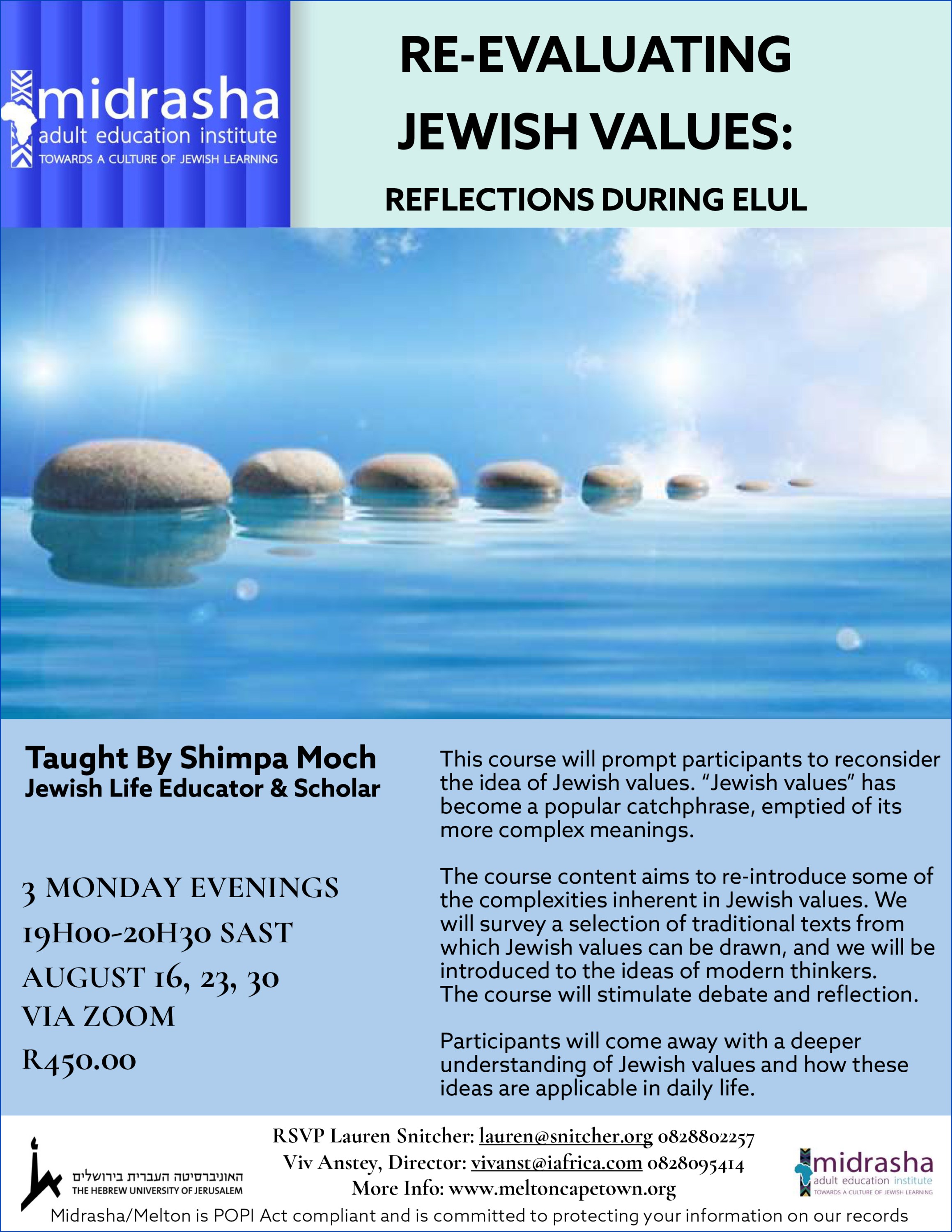 midrasha
adult education institute
TOWARDS A CULTURE OF JEWISH LEARNING

RE-EVALUATING JEWISH VALUES:

REFLECTIONS DURING ELUL

Taught By Shimpa Moch
Jewish Life Educator & Scholar

3 MONDAY EVENINGS
19H00-20H30 SAST
AUGUST 16, 23, 30
VIA ZOOM
R450.00

This course will prompt participants to reconsider the idea of Jewish values. "Jewish values" has become a popular catchphrase, emptied of its more complex meanings.

The course content aims to re-introduce some of the complexities inherent in Jewish values. We will survey a selection of traditional texts from which Jewish values can be drawn, and we will be introduced to the ideas of modern thinkers. The course will stimulate debate and reflection.

Participants will come away with a deeper understanding of Jewish values and how these ideas are applicable in daily life.

האוניברסיטה העברית בירושלים
THE HEBREW UNIVERSITY OF JERUSALEM

RSVP Lauren Snitcher: lauren@snitcher.org 0828802257
Viv Anstey, Director: vivanst@iafrica.com 0828095414
More Info: www.meltoncapetown.org

midrasha
adult education institute
TOWARDS A CULTURE OF JEWISH LEARNING

Midrasha/Melton is POPI Act compliant and is committed to protecting your information on our records